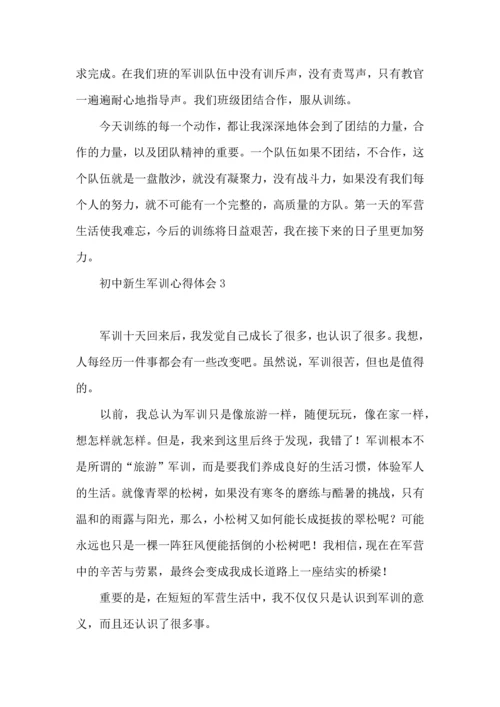 求完成。在我们班的军训队伍中没有训斥声，没有责骂声，只有教官一遍遍耐心地指导声。我们班级团结合作，服从训练。

今天训练的每一个动作，都让我深深地体会到了团结的力量，合作的力量，以及团队精神的重要。一个队伍如果不团结，不合作，这个队伍就是一盘散沙，就没有凝聚力，没有战斗力，如果没有我们每个人的努力，就不可能有一个完整的，高质量的方队。第一天的军营生活使我难忘，今后的训练将日益艰苦，我在接下来的日子里更加努力。

初中新生军训心得体会 3

军训十天回来后，我发觉自己成长了很多，也认识了很多。我想，人每经历一件事都会有一些改变吧。虽然说，军训很苦，但也是值得的。

以前，我总认为军训只是像旅游一样，随便玩玩，像在家一样，想怎样就怎样。但是，我来到这里后终于发现，我错了！军训根本不是所谓的“旅游”军训，而是要我们养成良好的生活习惯，体验军人的生活。就像青翠的松树，如果没有寒冬的磨练与酷暑的挑战，只有温和的雨露与阳光，那么，小松树又如何能长成挺拔的翠松呢？可能永远也只是一棵一阵狂风便能括倒的小松树吧！我相信，现在在军营中的辛苦与劳累，最终会变成我成长道路上一座结实的桥梁！

重要的是，在短短的军营生活中，我不仅仅只是认识到军训的意义，而且还认识了很多事。